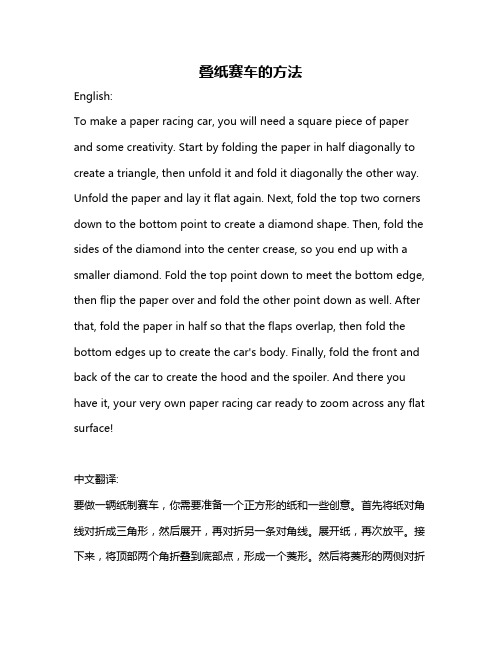 叠纸赛车的方法

English:

To make a paper racing car, you will need a square piece of paper and some creativity. Start by folding the paper in half diagonally to create a triangle, then unfold it and fold it diagonally the other way. Unfold the paper and lay it flat again. Next, fold the top two corners down to the bottom point to create a diamond shape. Then, fold the sides of the diamond into the center crease, so you end up with a smaller diamond. Fold the top point down to meet the bottom edge, then flip the paper over and fold the other point down as well. After that, fold the paper in half so that the flaps overlap, then fold the bottom edges up to create the car's body. Finally, fold the front and back of the car to create the hood and the spoiler. And there you have it, your very own paper racing car ready to zoom across any flat surface!

中文翻译:

要做一辆纸制赛车，你需要准备一个正方形的纸和一些创意。首先将纸对角线对折成三角形，然后展开，再对折另一条对角线。展开纸，再次放平。接下来，将顶部两个角折叠到底部点，形成一个菱形。然后将菱形的两侧对折